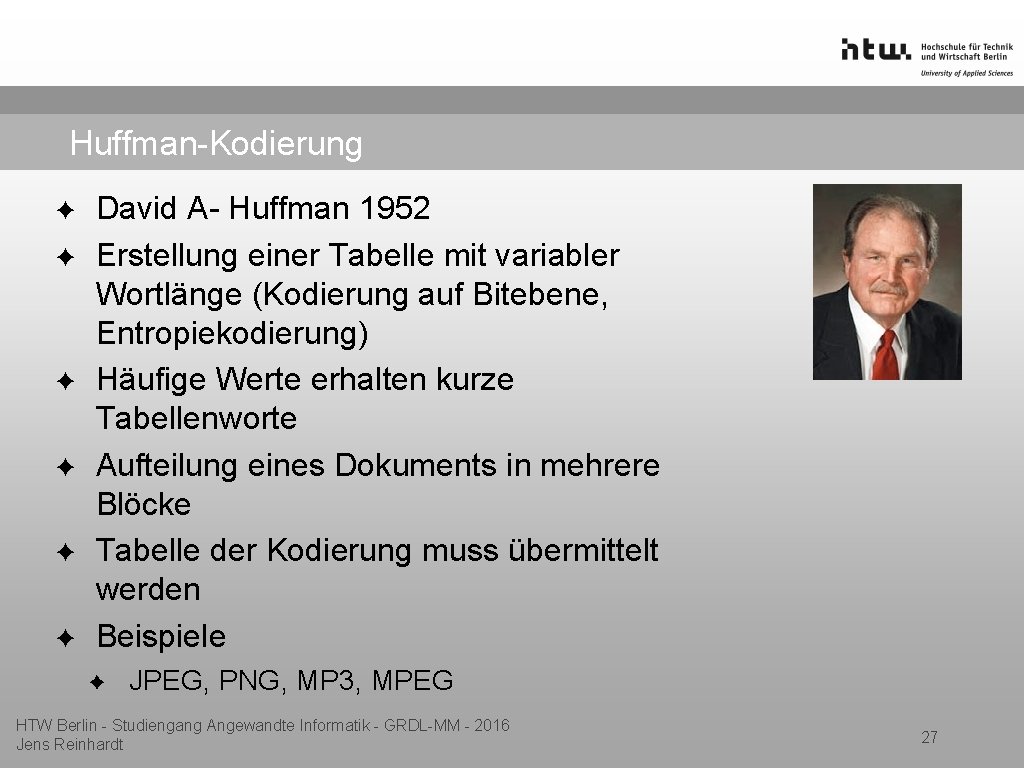 htw. Hochschule für Technik und Wirtschaft Berlin
University of Applied Sciences

Huffman-Kodierung

✦ David A- Huffman 1952
✦ Erstellung einer Tabelle mit variabler Wortlänge (Kodierung auf Bitebene, Entropiekodierung)
✦ Häufige Werte erhalten kurze Tabellenworte
✦ Aufteilung eines Dokuments in mehrere Blöcke
✦ Tabelle der Kodierung muss übermittelt werden
✦ Beispiele
✦ JPEG, PNG, MP3, MPEG

HTW Berlin - Studiengang Angewandte Informatik - GRDL-MM - 2016
Jens Reinhardt

27